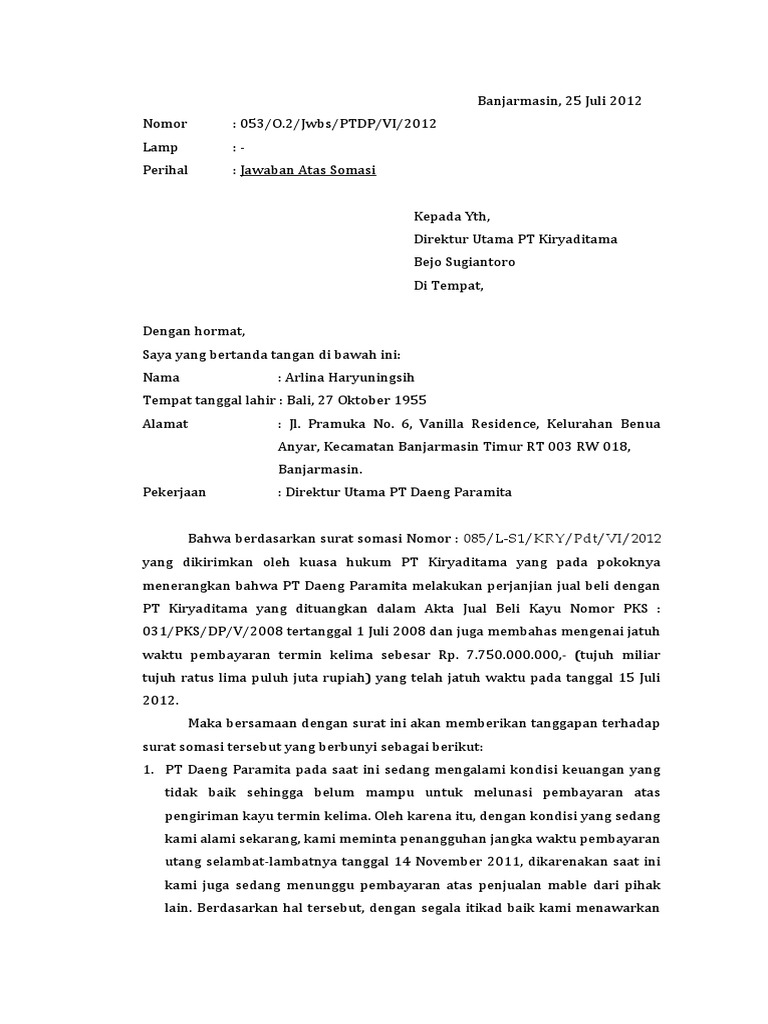 Banjarmasin, 25 Juli 2012

Nomor : 053/O.2/Jwbs/PTDP/VI/2012
Lamp : -
Perihal : Jawaban Atas Somasi

Kepada Yth,
Direktur Utama PT Kiryaditama
Bejo Sugiantoro
Di Tempat,

Dengan hormat,
Saya yang bertanda tangan di bawah ini:
Nama : Arlina Haryuningsih
Tempat tanggal lahir : Bali, 27 Oktober 1955
Alamat : Jl. Pramuka No. 6, Vanilla Residence, Kelurahan Benua Anyar, Kecamatan Banjarmasin Timur RT 003 RW 018, Banjarmasin.
Pekerjaan : Direktur Utama PT Daeng Paramita

Bahwa berdasarkan surat somasi Nomor : 085/L-S1/KRY/Pdt/VI/2012 yang dikirimkan oleh kuasa hukum PT Kiryaditama yang pada pokoknya menerangkan bahwa PT Daeng Paramita melakukan perjanjian jual beli dengan PT Kiryaditama yang dituangkan dalam Akta Jual Beli Kayu Nomor PKS : 031/PKS/DP/V/2008 tertanggal 1 Juli 2008 dan juga membahas mengenai jatuh waktu pembayaran termin kelima sebesar Rp. 7.750.000.000,- (tujuh miliar tujuh ratus lima puluh juta rupiah) yang telah jatuh waktu pada tanggal 15 Juli 2012.

Maka bersamaan dengan surat ini akan memberikan tanggapan terhadap surat somasi tersebut yang berbunyi sebagai berikut:

1. PT Daeng Paramita pada saat ini sedang mengalami kondisi keuangan yang tidak baik sehingga belum mampu untuk melunasi pembayaran atas pengiriman kayu termin kelima. Oleh karena itu, dengan kondisi yang sedang kami alami sekarang, kami meminta penangguhan jangka waktu pembayaran utang selambat-lambatnya tanggal 14 November 2011, dikarenakan saat ini kami juga sedang menunggu pembayaran atas penjualan mable dari pihak lain. Berdasarkan hal tersebut, dengan segala itikad baik kami menawarkan